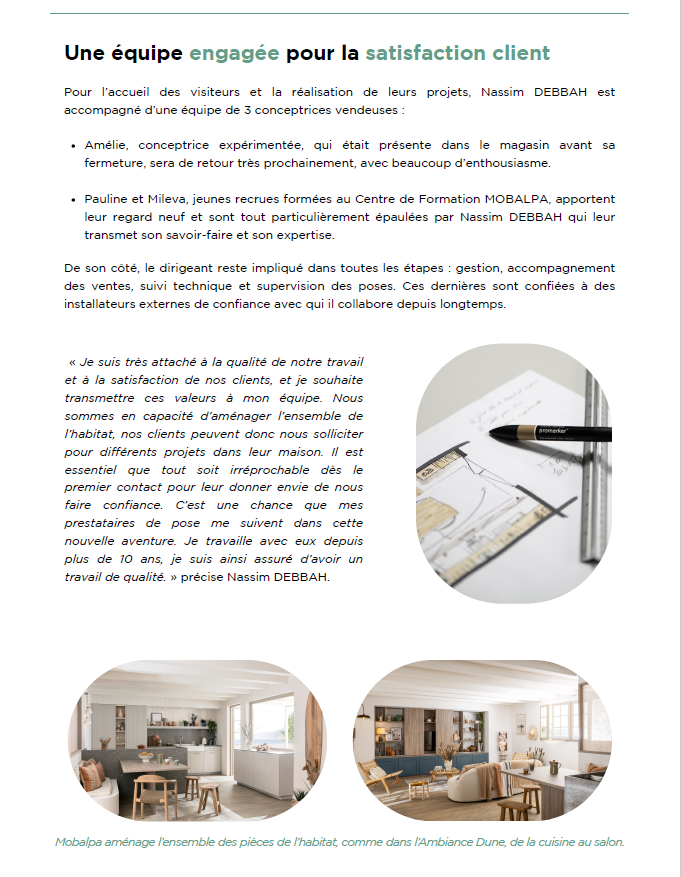 Une équipe engagée pour la satisfaction client

Pour l'accueil des visiteurs et la réalisation de leurs projets, Nassim DEBBAH est accompagné d'une équipe de 3 conceptrices vendeuses :

• Amélie, conceptrice expérimentée, qui était présente dans le magasin avant sa fermeture, sera de retour très prochainement, avec beaucoup d'enthousiasme.

• Pauline et Mileva, jeunes recrues formées au Centre de Formation MOBALPA, apportent leur regard neuf et sont tout particulièrement épaulées par Nassim DEBBAH qui leur transmet son savoir-faire et son expertise.

De son côté, le dirigeant reste impliqué dans toutes les étapes : gestion, accompagnement des ventes, suivi technique et supervision des poses. Ces dernières sont confiées à des installateurs externes de confiance avec qui il collabore depuis longtemps.

« Je suis très attaché à la qualité de notre travail et à la satisfaction de nos clients, et je souhaite transmettre ces valeurs à mon équipe. Nous sommes en capacité d'aménager l'ensemble de l'habitat, nos clients peuvent donc nous solliciter pour différents projets dans leur maison. Il est essentiel que tout soit irréprochable dès le premier contact pour leur donner envie de nous faire confiance. C'est une chance que mes prestataires de pose me suivent dans cette nouvelle aventure. Je travaille avec eux depuis plus de 10 ans, je suis ainsi assuré d'avoir un travail de qualité. » précise Nassim DEBBAH.

promarker

Mobalpa aménage l'ensemble des pièces de l'habitat, comme dans l'Ambiance Dune, de la cuisine au salon.